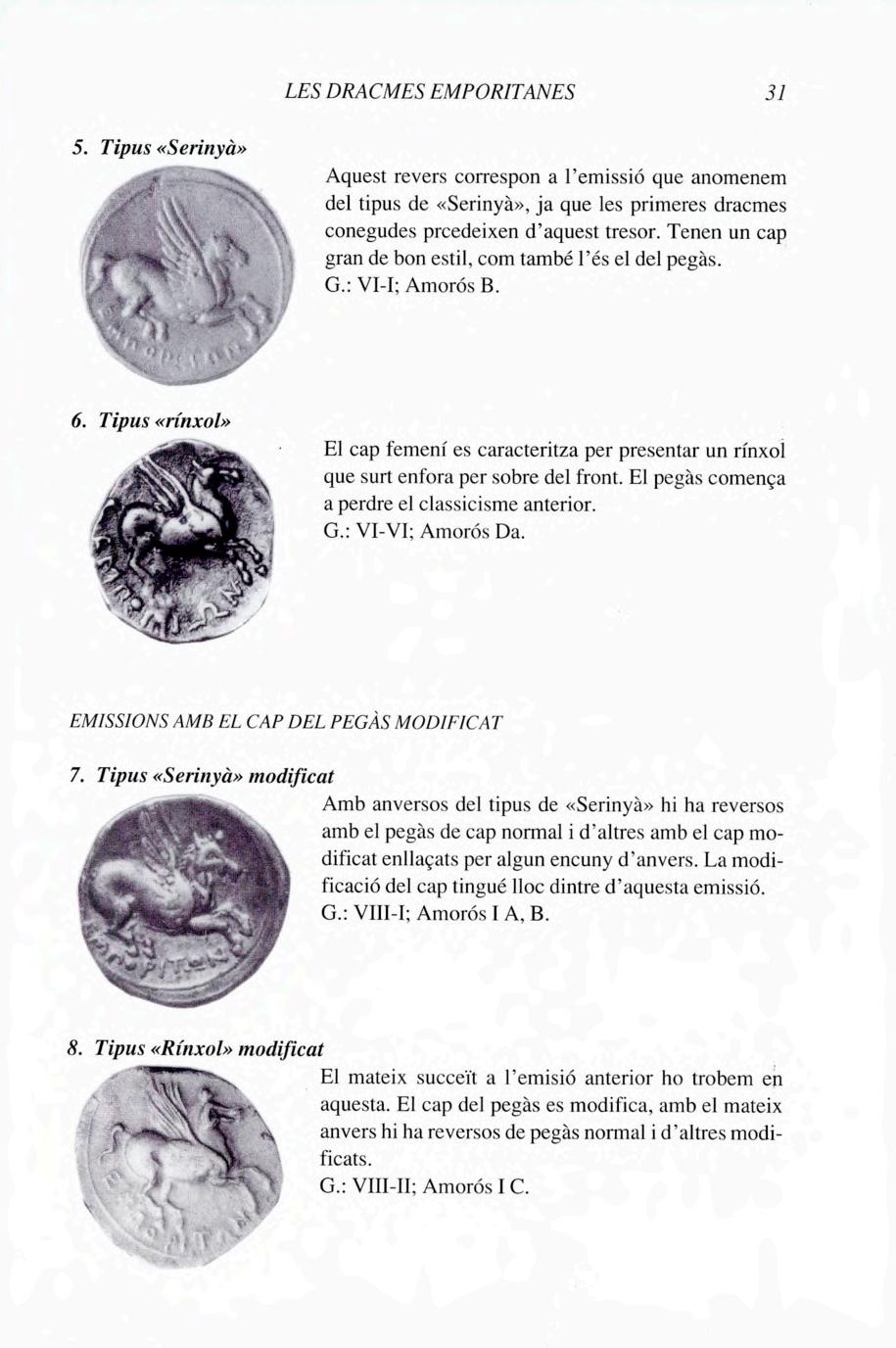 LES DRACMES EMPORITANES 31

5. Tipus «Serinyà»

Aquest revers correspon a l'emissió que anomenem del tipus de «Serinyà», ja que les primeres dracmes conegudes prcedeixen d'aquest tresor. Tenen un cap gran de bon estil, com també l'és el del pegàs.
G.: VI-I; Amorós B.

6. Tipus «rínxol»

El cap femení es caracteritza per presentar un rínxol que surt enfora per sobre del front. El pegàs comença a perdre el classicisme anterior.
G.: VI-VI; Amorós Da.

EMISSIONS AMB EL CAP DEL PEGÀS MODIFICAT

7. Tipus «Serinyà» modificat

Amb anversos del tipus de «Serinyà» hi ha reversos amb el pegàs de cap normal i d'altres amb el cap modificat enllaçats per algun encuny d'anvers. La modificació del cap tingué lloc dintre d'aquesta emissió.
G.: VIII-I; Amorós I A, B.

8. Tipus «Rínxol» modificat

El mateix succeït a l'emisió anterior ho trobem en aquesta. El cap del pegàs es modifica, amb el mateix anvers hi ha reversos de pegàs normal i d'altres modificats.
G.: VIII-II; Amorós I C.